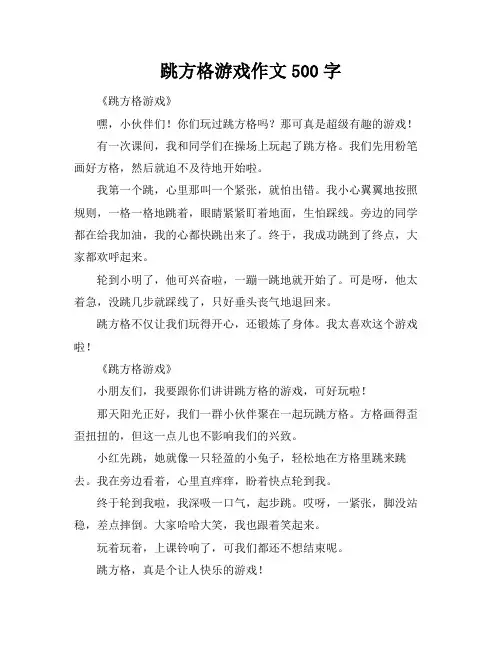 跳方格游戏作文 500 字

《跳方格游戏》

嘿，小伙伴们！你们玩过跳方格吗？那可真是超级有趣的游戏！

有一次课间，我和同学们在操场上玩起了跳方格。我们先用粉笔画好方格，然后就迫不及待地开始啦。

我第一个跳，心里那叫一个紧张，就怕出错。我小心翼翼地按照规则，一格一格地跳着，眼睛紧紧盯着地面，生怕踩线。旁边的同学都在给我加油，我的心都快跳出来了。终于，我成功跳到了终点，大家都欢呼起来。

轮到小明了，他可兴奋啦，一蹦一跳地就开始了。可是呀，他太着急，没跳几步就踩线了，只好垂头丧气地退回来。

跳方格不仅让我们玩得开心，还锻炼了身体。我太喜欢这个游戏啦！

《跳方格游戏》

小朋友们，我要跟你们讲讲跳方格的游戏，可好玩啦！

那天阳光正好，我们一群小伙伴聚在一起玩跳方格。方格画得歪歪扭扭的，但这一点儿也不影响我们的兴致。

小红先跳，她就像一只轻盈的小兔子，轻松地在方格里跳来跳去。我在旁边看着，心里直痒痒，盼着快点轮到我。

终于轮到我啦，我深吸一口气，起步跳。哎呀，一紧张，脚没站稳，差点摔倒。大家哈哈大笑，我也跟着笑起来。

玩着玩着，上课铃响了，可我们都还不想结束呢。

跳方格，真是个让人快乐的游戏！